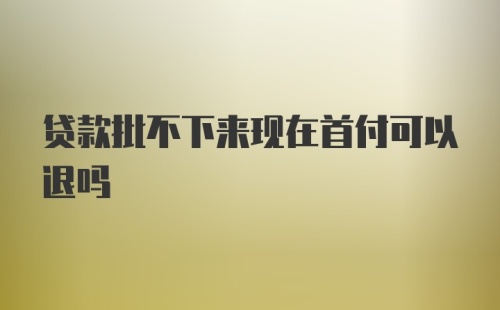 贷款批不下来现在首付可以退吗